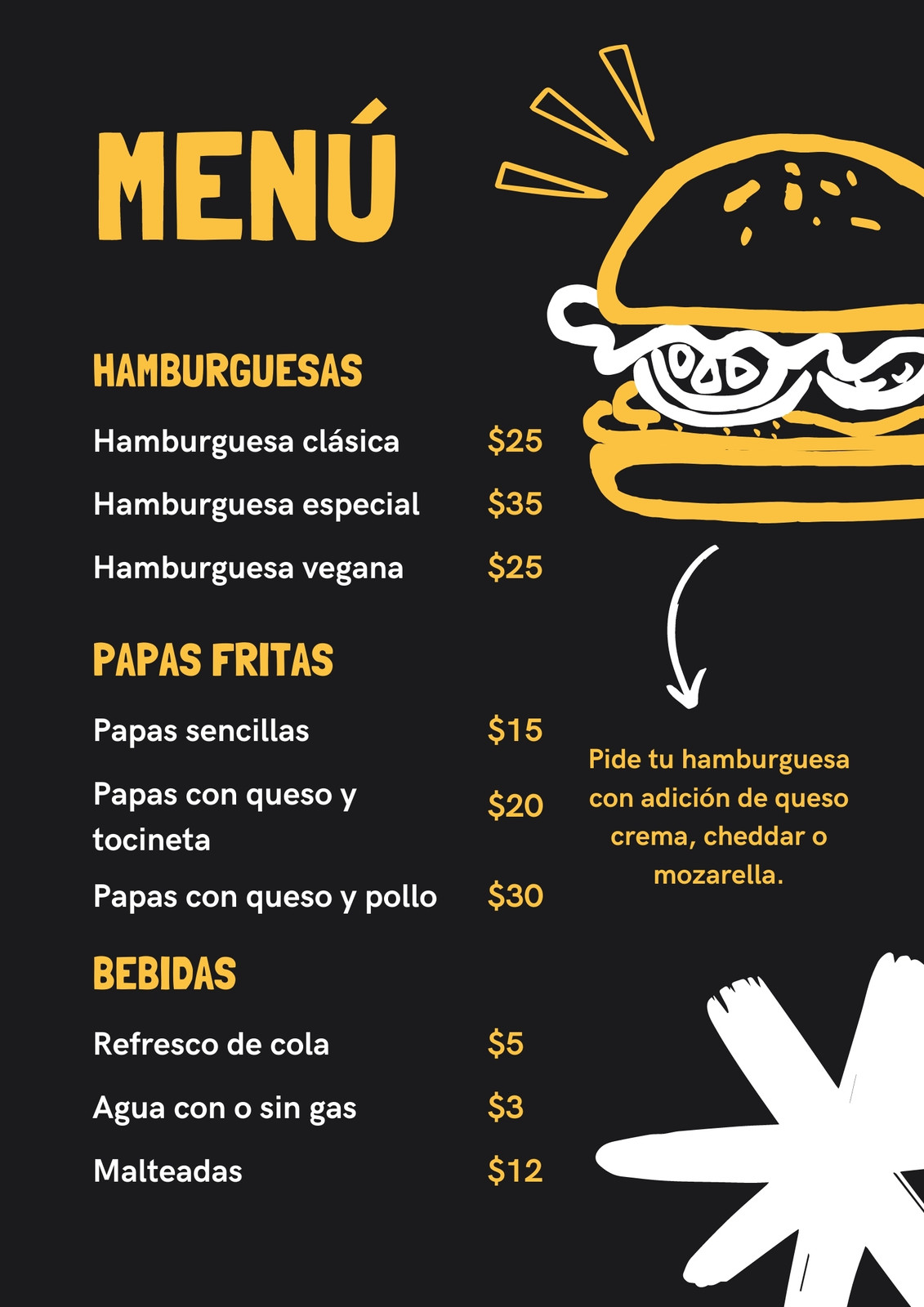 MENÚ

HAMBURGUESAS

Hamburguesa clásica $25

Hamburguesa especial $35

Hamburguesa vegana $25

PAPAS FRITAS

Papas sencillas $15

Papas con queso y tocineta $20

Papas con queso y pollo $30

BEBIDAS

Refresco de cola $5

Agua con o sin gas $3

Malteadas $12

Pide tu hamburguesa con adición de queso crema, cheddar o mozarella.